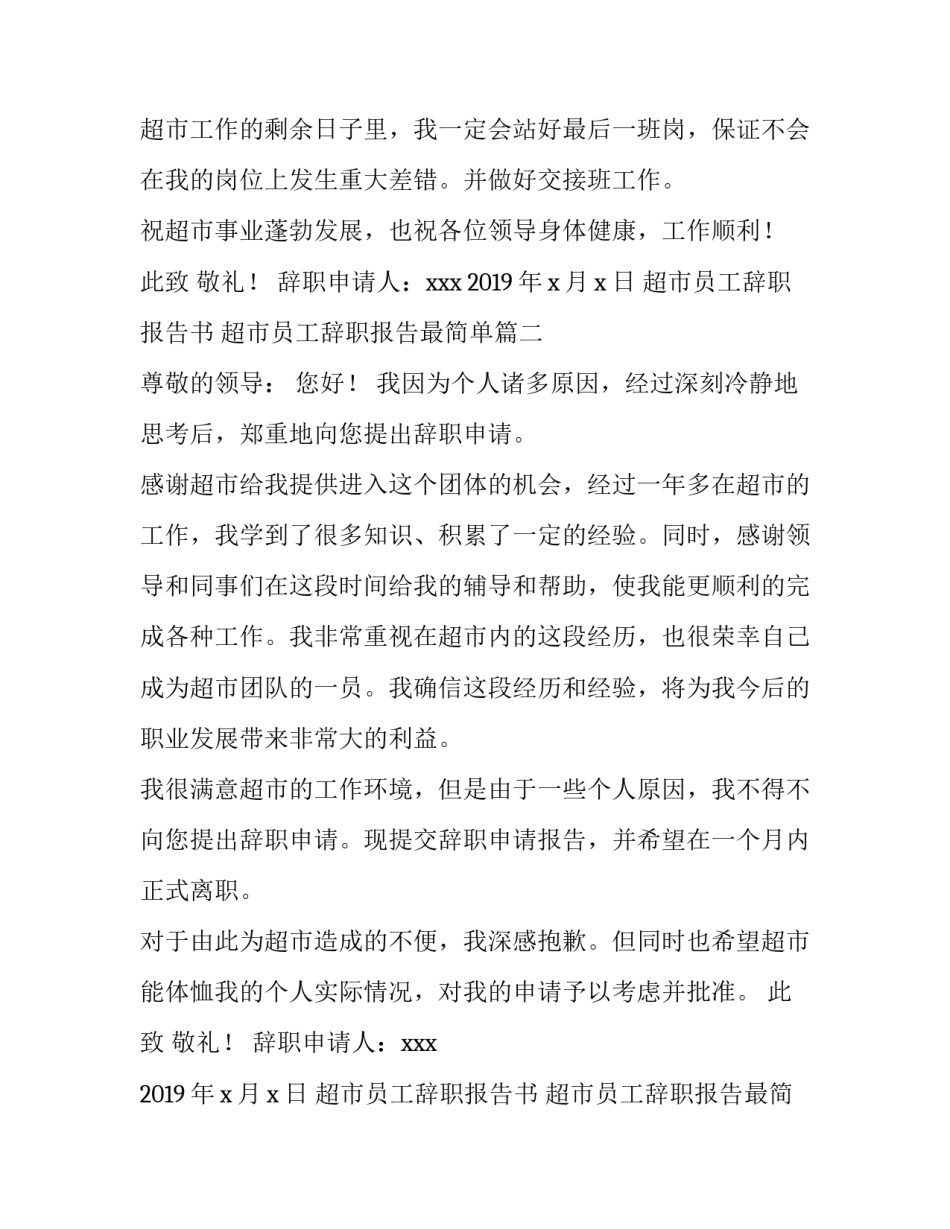 超市工作的剩余日子里，我一定会站好最后一班岗，保证不会在我的岗位上发生重大差错。并做好交接班工作。

祝超市事业蓬勃发展，也祝各位领导身体健康，工作顺利！

此致 敬礼！ 辞职申请人：xxx 2019 年 x 月 x 日 超市员工辞职报告书 超市员工辞职报告最简单篇二

尊敬的领导： 您好！ 我因为个人诸多原因，经过深刻冷静地思考后，郑重地向您提出辞职申请。

感谢超市给我提供进入这个团体的机会，经过一年多在超市的工作，我学到了很多知识、积累了一定的经验。同时，感谢领导和同事们在这段时间给我的辅导和帮助，使我能更顺利的完成各种工作。我非常重视在超市内的这段经历，也很荣幸自己成为超市团队的一员。我确信这段经历和经验，将为我今后的职业发展带来非常大的利益。

我很满意超市的工作环境，但是由于一些个人原因，我不得不向您提出辞职申请。现提交辞职申请报告，并希望在一个月内正式离职。

对于由此为超市造成的不便，我深感抱歉。但同时也希望超市能体恤我的个人实际情况，对我的申请予以考虑并批准。 此致 敬礼！ 辞职申请人：xxx

2019 年 x 月 x 日 超市员工辞职报告书 超市员工辞职报告最简